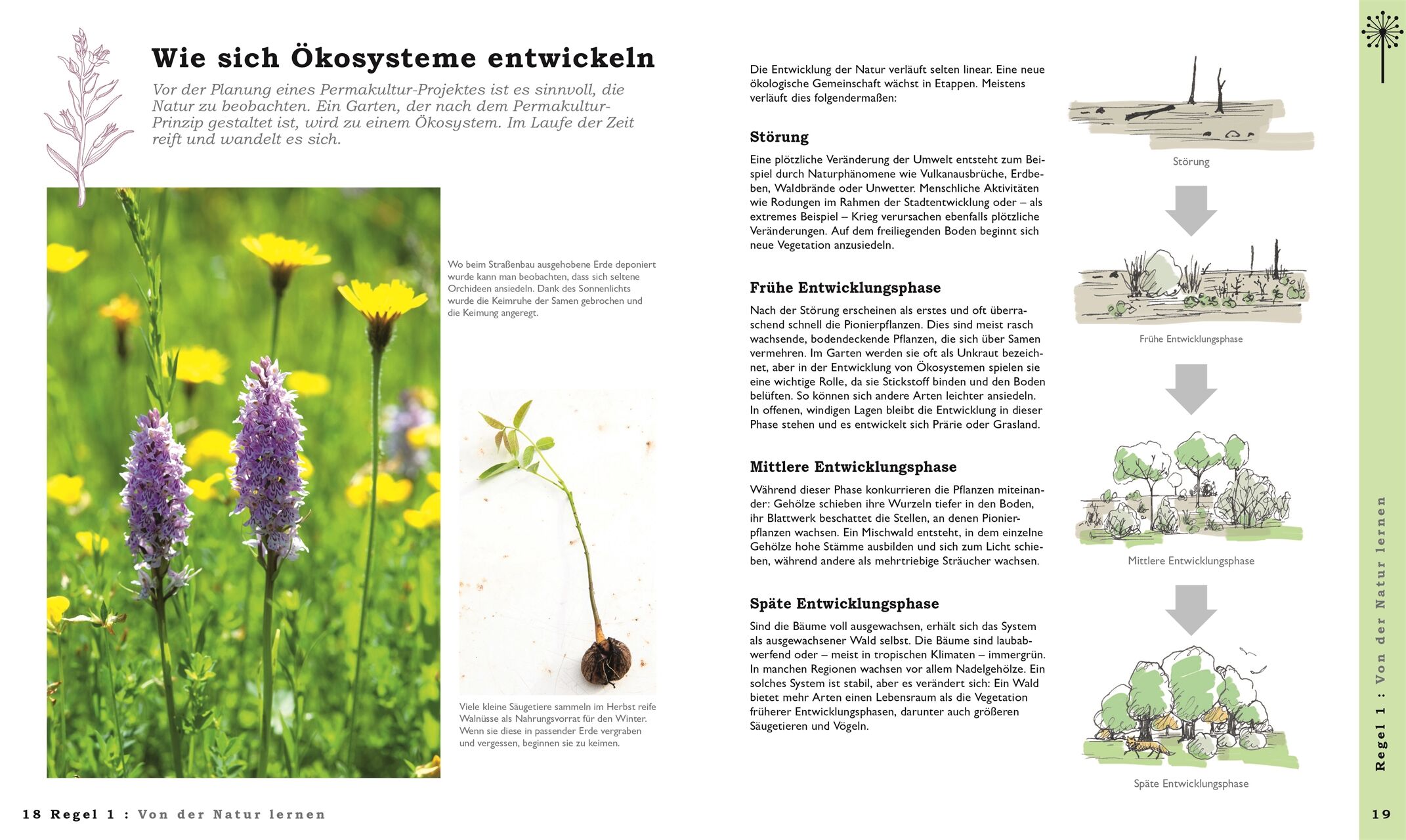 Wie sich Ökosysteme entwickeln

Vor der Planung eines Permakultur-Projektes ist es sinnvoll, die Natur zu beobachten. Ein Garten, der nach dem Permakultur-Prinzip gestaltet ist, wird zu einem Ökosystem. Im Laufe der Zeit reift und wandelt es sich.

Wo beim Straßenbau ausgehobene Erde deponiert wurde kann man beobachten, dass sich seltene Orchideen ansiedeln. Dank des Sonnenlichts wurde die Keimruhe der Samen gebrochen und die Keimung angeregt.

Viele kleine Säugetiere sammeln im Herbst reife Walnüsse als Nahrungsvorrat für den Winter. Wenn sie diese in passender Erde vergraben und vergessen, beginnen sie zu keimen.

18 Regel 1 : Von der Natur lernen

Die Entwicklung der Natur verläuft selten linear. Eine neue ökologische Gemeinschaft wächst in Etappen. Meistens verläuft dies folgendermaßen:

Störung

Eine plötzliche Veränderung der Umwelt entsteht zum Beispiel durch Naturphänomene wie Vulkanausbrüche, Erdbeben, Waldbrände oder Unwetter. Menschliche Aktivitäten wie Rodungen im Rahmen der Stadtentwicklung oder – als extremes Beispiel – Krieg verursachen ebenfalls plötzliche Veränderungen. Auf dem freiliegenden Boden beginnt sich neue Vegetation anzusiedeln.

Frühe Entwicklungsphase

Nach der Störung erscheinen als erstes und oft überraschend schnell die Pionierpflanzen. Dies sind meist rasch wachsende, bodendeckende Pflanzen, die sich über Samen vermehren. Im Garten werden sie oft als Unkraut bezeichnet, aber in der Entwicklung von Ökosystemen spielen sie eine wichtige Rolle, da sie Stickstoff binden und den Boden belüften. So können sich andere Arten leichter ansiedeln. In offenen, windigen Lagen bleibt die Entwicklung in dieser Phase stehen und es entwickelt sich Prärie oder Grasland.

Mittlere Entwicklungsphase

Während dieser Phase konkurrieren die Pflanzen miteinander: Gehölze schieben ihre Wurzeln tiefer in den Boden, ihr Blattwerk beschattet die Stellen, an denen Pionierpflanzen wachsen. Ein Mischwald entsteht, in dem einzelne Gehölze hohe Stämme ausbilden und sich zum Licht schieben, während andere als mehrtriebige Sträucher wachsen.

Späte Entwicklungsphase

Sind die Bäume voll ausgewachsen, erhält sich das System als ausgewachsener Wald selbst. Die Bäume sind laubabwerfend oder – meist in tropischen Klimaten – immergrün. In manchen Regionen wachsen vor allem Nadelgehölze. Ein solches System ist stabil, aber es verändert sich: Ein Wald bietet mehr Arten einen Lebensraum als die Vegetation früherer Entwicklungsphasen, darunter auch größeren Säugetieren und Vögeln.

Störung

Frühe Entwicklungsphase

Mittlere Entwicklungsphase

Späte Entwicklungsphase

Regel 1 : Von der Natur lernen

19